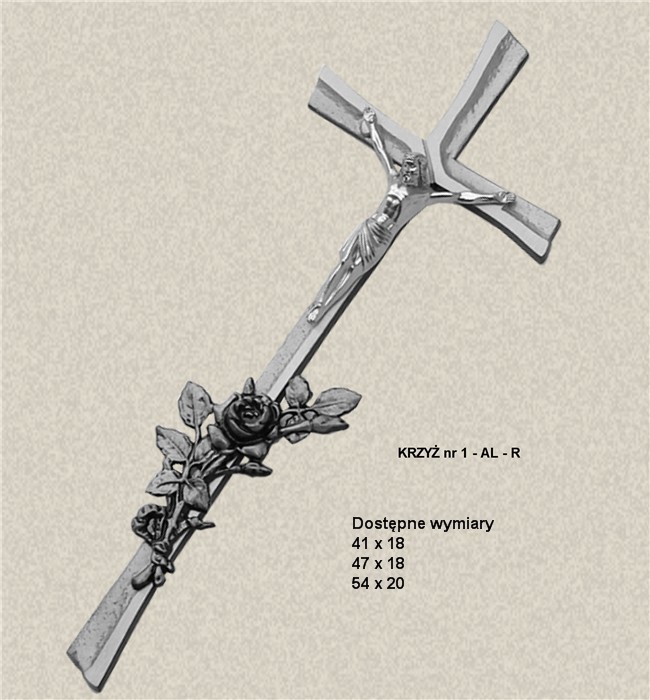 KRZYŻ nr 1 - AL - R

Dostępne wymiary
41 x 18
47 x 18
54 x 20